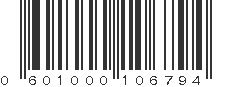 0 601000 106794